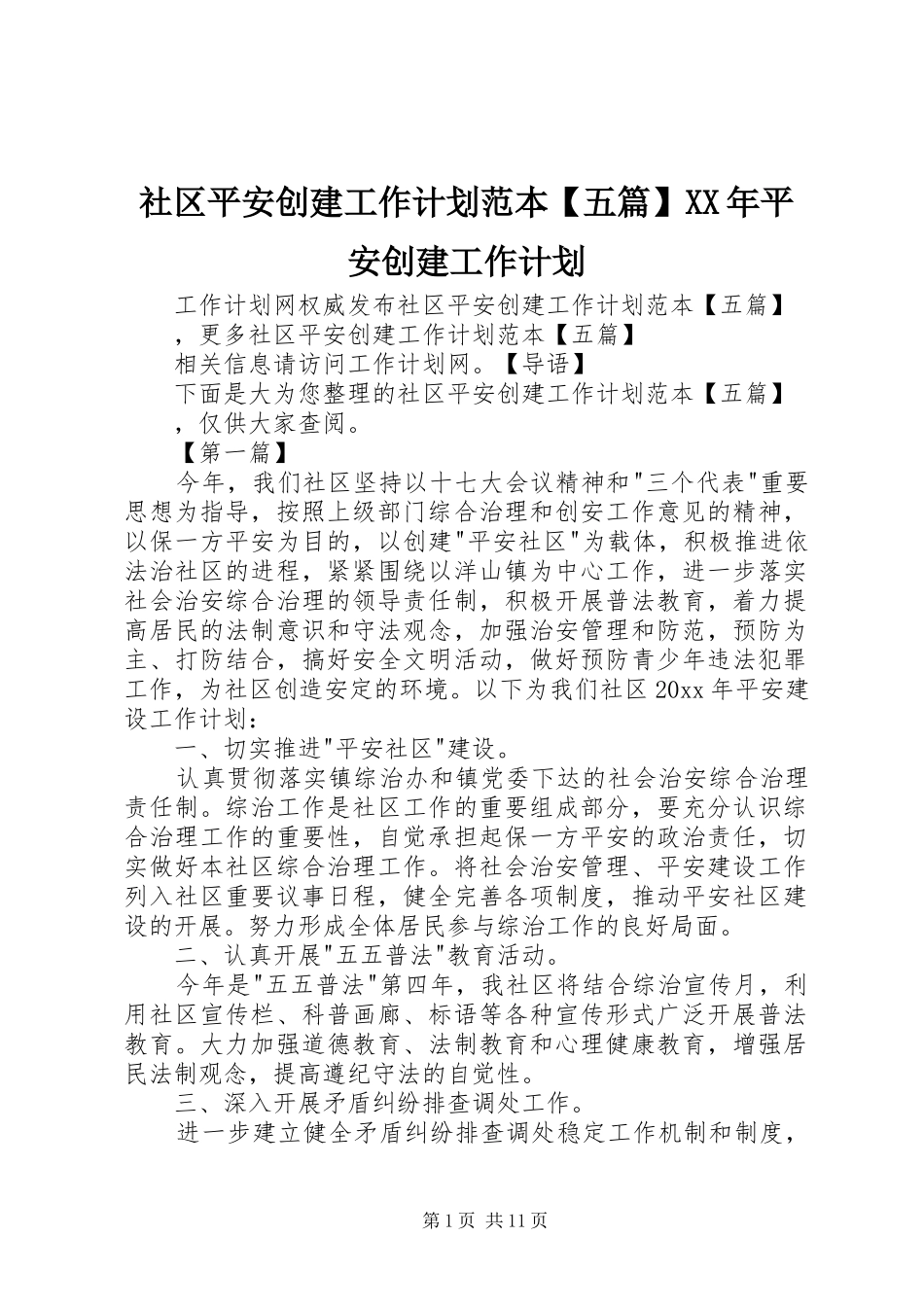 社区平安创建工作计划范本【五篇】XX年平安创建工作计划

工作计划网权威发布社区平安创建工作计划范本【五篇】，更多社区平安创建工作计划范本【五篇】

相关信息请访问工作计划网。【导语】

下面是大为您整理的社区平安创建工作计划范本【五篇】，仅供大家查阅。

【第一篇】

今年，我们社区坚持以十七大会议精神和"三个代表"重要思想为指导，按照上级部门综合治理和创安工作意见的精神，以保一方平安为目的，以创建"平安社区"为载体，积极推进依法治社区的进程，紧紧围绕以洋山镇为中心工作，进一步落实社会治安综合治理的领导责任制，积极开展普法教育，着力提高居民的法制意识和守法观念，加强治安管理和防范，预防为主、打防结合，搞好安全文明活动，做好预防青少年违法犯罪工作，为社区创造安定的环境。以下为我们社区20xx年平安建设工作计划：

一、切实推进"平安社区"建设。

认真贯彻落实镇综治办和镇党委下达的社会治安综合治理责任制。综治工作是社区工作的重要组成部分，要充分认识综合治理工作的重要性，自觉承担起保一方平安的政治责任，切实做好本社区综合治理工作。将社会治安管理、平安建设工作列入社区重要议事日程，健全完善各项制度，推动平安社区建设的开展。努力形成全体居民参与综治工作的良好局面。

二、认真开展"五五普法"教育活动。

今年是"五五普法"第四年，我社区将结合综治宣传月，利用社区宣传栏、科普画廊、标语等各种宣传形式广泛开展普法教育。大力加强道德教育、法制教育和心理健康教育，增强居民法制观念，提高遵纪守法的自觉性。

三、深入开展矛盾纠纷排查调处工作。

进一步建立健全矛盾纠纷排查调处稳定工作机制和制度，

第1页 共11页